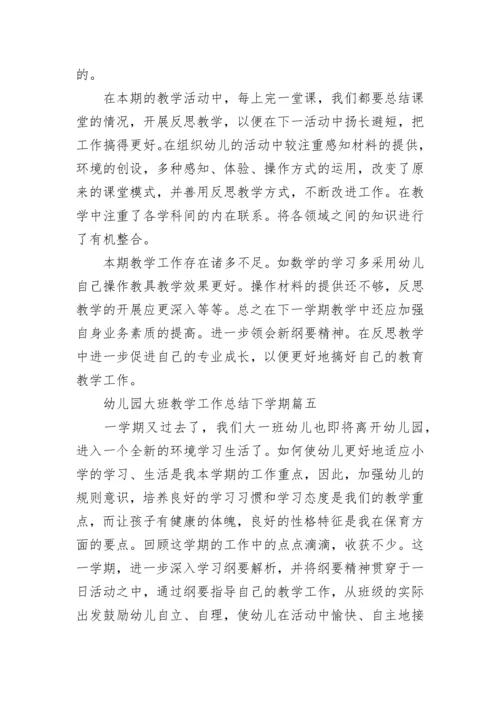 的。

在本期的教学活动中，每上完一堂课，我们都要总结课堂的情况，开展反思教学，以便在下一活动中扬长避短，把工作搞得更好。在组织幼儿的活动中较注重感知材料的提供，环境的创设，多种感知、体验、操作方式的运用，改变了原来的课堂模式，并善用反思教学方式，不断改进工作。在教学中注重了各学科间的内在联系。将各领域之间的知识进行了有机整合。

本期教学工作存在诸多不足。如数学的学习多采用幼儿自己操作教具教学效果更好。操作材料的提供还不够，反思教学的开展应更深入等等。总之在下一学期教学中还应加强自身业务素质的提高。进一步领会新纲要精神。在反思教学中进一步促进自己的专业成长，以便更好地搞好自己的教育教学工作。

幼儿园大班教学工作总结下学期篇五

一学期又过去了，我们大一班幼儿也即将离开幼儿园，进入一个全新的环境学习生活了。如何使幼儿更好地适应小学的学习、生活是我本学期的工作重点，因此，加强幼儿的规则意识，培养良好的学习习惯和学习态度是我们的教学重点，而让孩子有健康的体魄，良好的性格特征是我在保育方面的要点。回顾这学期的工作中的点点滴滴，收获不少。这一学期，进一步深入学习纲要解析，并将纲要精神贯穿于一日活动之中，通过纲要指导自己的教学工作，从班级的实际出发鼓励幼儿自立、自理，使幼儿在活动中愉快、自主地接